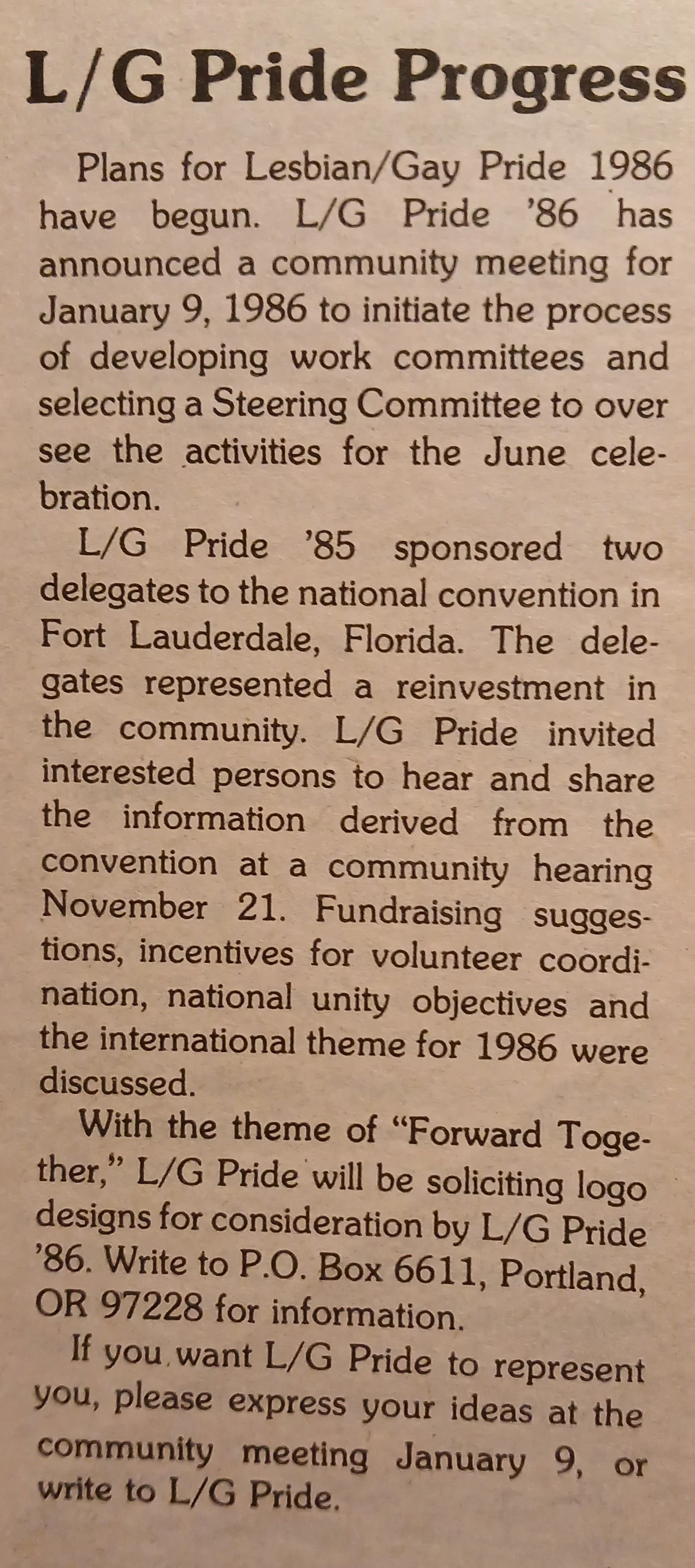 L/G Pride Progress

Plans for Lesbian/Gay Pride 1986 have begun. L/G Pride '86 has announced a community meeting for January 9, 1986 to initiate the process of developing work committees and selecting a Steering Committee to over see the activities for the June celebration.

L/G Pride '85 sponsored two delegates to the national convention in Fort Lauderdale, Florida. The delegates represented a reinvestment in the community. L/G Pride invited interested persons to hear and share the information derived from the convention at a community hearing November 21. Fundraising suggestions, incentives for volunteer coordination, national unity objectives and the international theme for 1986 were discussed.

With the theme of "Forward Together," L/G Pride will be soliciting logo designs for consideration by L/G Pride '86. Write to P.O. Box 6611, Portland, OR 97228 for information.

If you want L/G Pride to represent you, please express your ideas at the community meeting January 9, or write to L/G Pride.